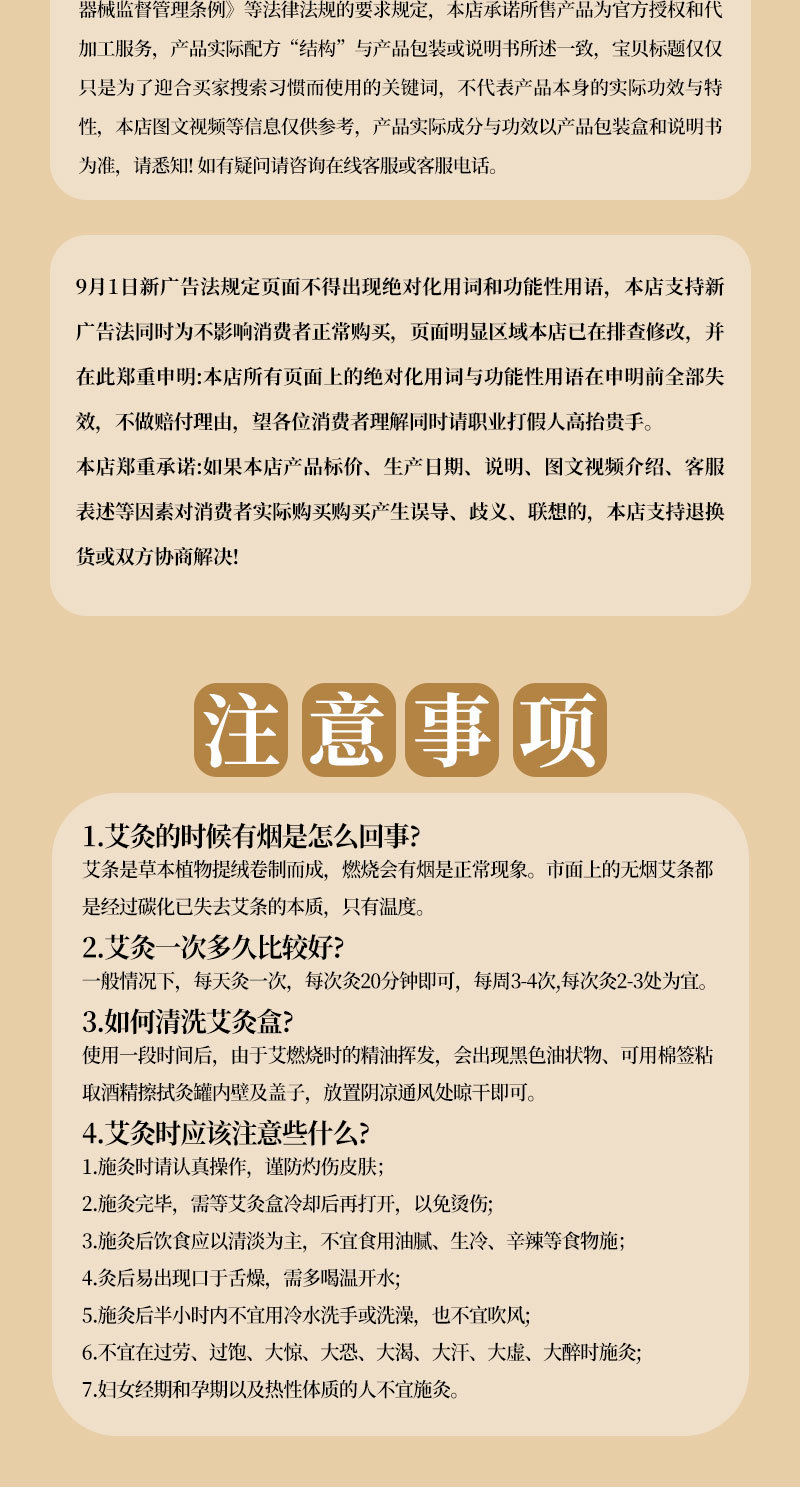 器械监督管理条例》等法律法规的要求规定，本店承诺所售产品为官方授权和代加工服务，产品实际配方“结构”与产品包装或说明书所述一致，宝贝标题仅仅只是为了迎合买家搜索习惯而使用的关键词，不代表产品本身的实际功效与特性，本店图文视频等信息仅供参考，产品实际成分与功效以产品包装盒和说明书为准，请悉知! 如有疑问请咨询在线客服或客服电话。

9月1日新广告法规定页面不得出现绝对化用词和功能性用语，本店支持新广告法同时为不影响消费者正常购买，页面明显区域本店已在排查修改，并在此郑重申明:本店所有页面上的绝对化用词与功能性用语在申明前全部失效，不做赔付理由，望各位消费者理解同时请职业打假人高抬贵手。

本店郑重承诺:如果本店产品标价、生产日期、说明、图文视频介绍、客服表述等因素对消费者实际购买购买产生误导、歧义、联想的，本店支持退换货或双方协商解决!

注意事项

1.艾灸的时候有烟是怎么回事?
艾条是草本植物提绒卷制而成，燃烧会有烟是正常现象。市面上的无烟艾条都是经过碳化已失去艾条的本质，只有温度。

2.艾灸一次多久比较好?
一般情况下，每天灸一次，每次灸20分钟即可，每周3-4次,每次灸2-3处为宜。

3.如何清洗艾灸盒?
使用一段时间后，由于艾燃烧时的精油挥发，会出现黑色油状物、可用棉签粘取酒精擦拭灸罐内壁及盖子，放置阴凉通风处晾干即可。

4.艾灸时应该注意些什么?
1.施灸时请认真操作，谨防灼伤皮肤;
2.施灸完毕，需等艾灸盒冷却后再打开，以免烫伤;
3.施灸后饮食应以清淡为主，不宜食用油腻、生冷、辛辣等食物施;
4.灸后易出现口干舌燥，需多喝温开水;
5.施灸后半小时内不宜用冷水洗手或洗澡，也不宜吹风;
6.不宜在过劳、过饱、大惊、大恐、大渴、大汗、大虚、大醉时施灸;
7.妇女经期和孕期以及热性体质的人不宜施灸。